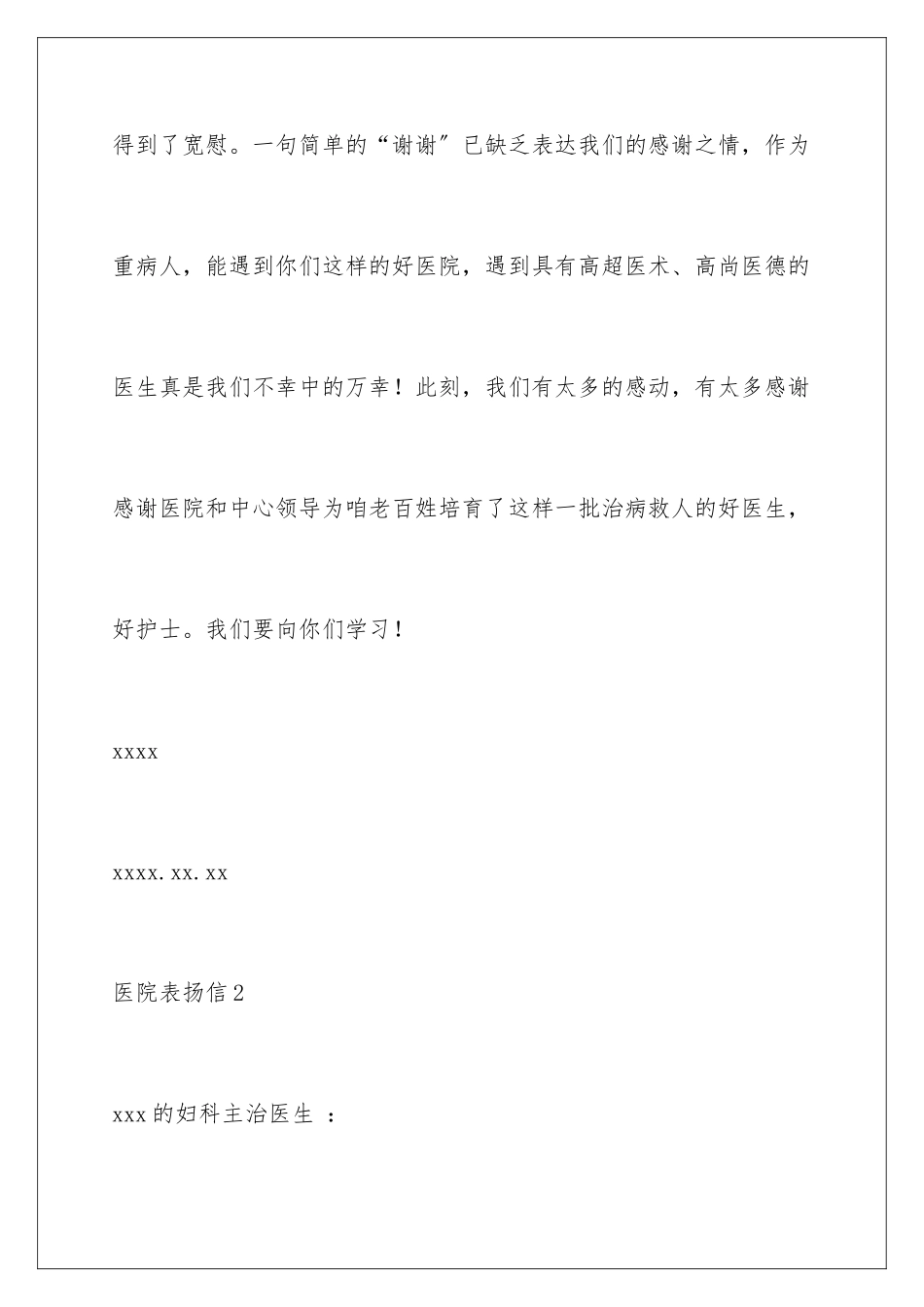 得到了宽慰。一句简单的“谢谢”已缺乏表达我们的感谢之情，作为重病人，能遇到你们这样的好医院，遇到具有高超医术、高尚医德的医生真是我们不幸中的万幸！此刻，我们有太多的感动，有太多感谢感谢医院和中心领导为咱老百姓培育了这样一批治病救人的好医生，好护士。我们要向你们学习！

xxxx

xxxx.xx.xx

医院表扬信2

xxx的妇科主治医生 ：